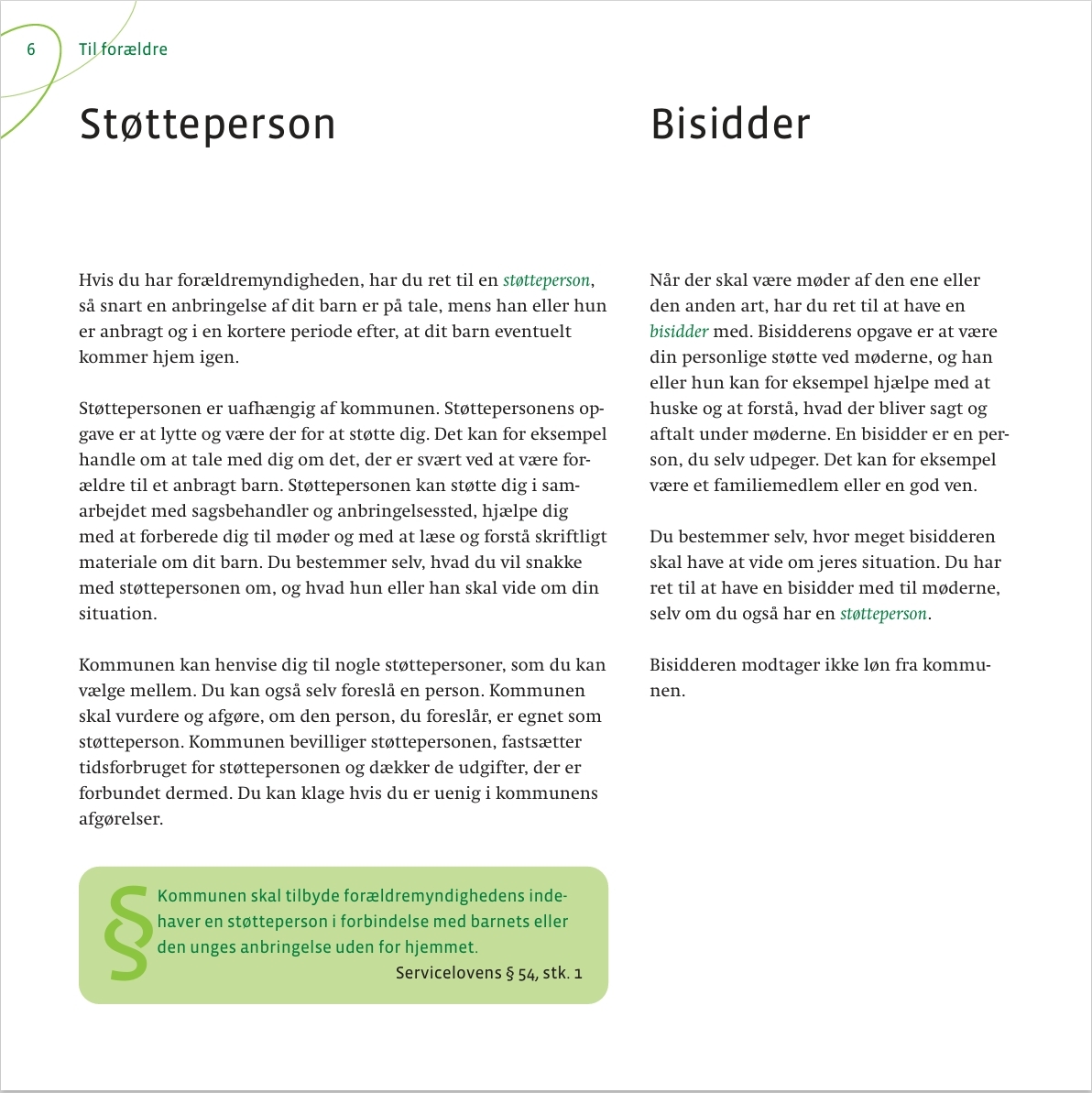 6 Til forældre

Støtteperson

Hvis du har forældremyndigheden, har du ret til en støtteperson, så snart en anbringelse af dit barn er på tale, mens han eller hun er anbragt og i en kortere periode efter, at dit barn eventuelt kommer hjem igen.

Støttepersonen er uafhængig af kommunen. Støttepersonens opgave er at lytte og være der for at støtte dig. Det kan for eksempel handle om at tale med dig om det, der er svært ved at være forældre til et anbragt barn. Støttepersonen kan støtte dig i samarbejdet med sagsbehandler og anbringelsessted, hjælpe dig med at forberede dig til møder og med at læse og forstå skriftligt materiale om dit barn. Du bestemmer selv, hvad du vil snakke med støttepersonen om, og hvad hun eller han skal vide om din situation.

Kommunen kan henvise dig til nogle støttepersoner, som du kan vælge mellem. Du kan også selv foreslå en person. Kommunen skal vurdere og afgøre, om den person, du foreslår, er egnet som støtteperson. Kommunen bevilliger støttepersonen, fastsætter tidsforbruget for støttepersonen og dækker de udgifter, der er forbundet dermed. Du kan klage hvis du er uenig i kommunens afgørelser.

§ Kommunen skal tilbyde forældremyndighedens indehaver en støtteperson i forbindelse med barnets eller den unges anbringelse uden for hjemmet.
Servicelovens § 54, stk. 1

Bisidder

Når der skal være møder af den ene eller den anden art, har du ret til at have en bisidder med. Bisidderens opgave er at være din personlige støtte ved møderne, og han eller hun kan for eksempel hjælpe med at huske og at forstå, hvad der bliver sagt og aftalt under møderne. En bisidder er en person, du selv udpeger. Det kan for eksempel være et familiemedlem eller en god ven.

Du bestemmer selv, hvor meget bisidderen skal have at vide om jeres situation. Du har ret til at have en bisidder med til møderne, selv om du også har en støtteperson.

Bisidderen modtager ikke løn fra kommunen.